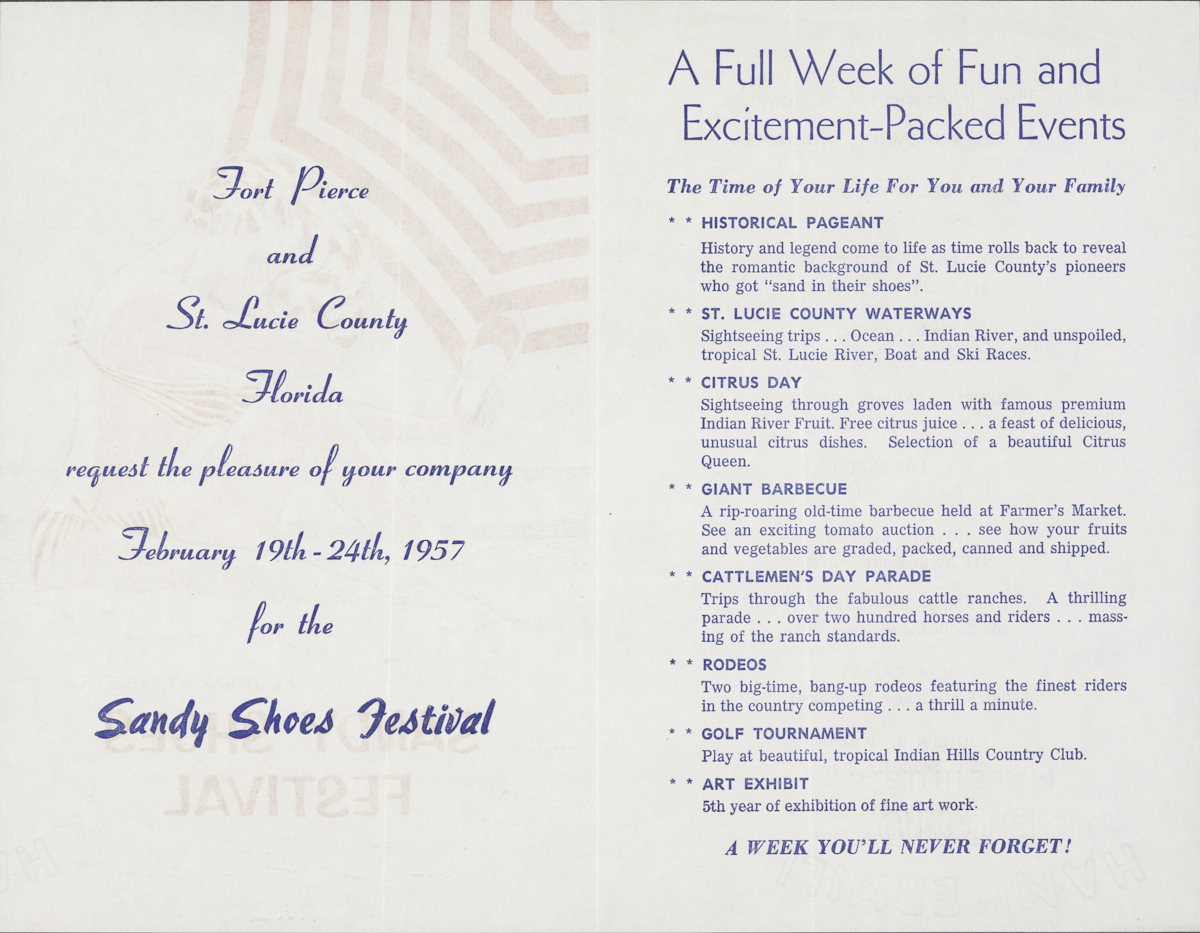 Fort Pierce

and

St. Lucie County

Florida

request the pleasure of your company

February 19th - 24th, 1957

for the

Sandy Shoes Festival

A Full Week of Fun and Excitement-Packed Events

The Time of Your Life For You and Your Family

* * HISTORICAL PAGEANT

History and legend come to life as time rolls back to reveal the romantic background of St. Lucie County's pioneers who got "sand in their shoes".

* * ST. LUCIE COUNTY WATERWAYS

Sightseeing trips . . . Ocean . . . Indian River, and unspoiled, tropical St. Lucie River, Boat and Ski Races.

* * CITRUS DAY

Sightseeing through groves laden with famous premium Indian River Fruit. Free citrus juice . . . a feast of delicious, unusual citrus dishes. Selection of a beautiful Citrus Queen.

* * GIANT BARBECUE

A rip-roaring old-time barbecue held at Farmer's Market. See an exciting tomato auction . . . see how your fruits and vegetables are graded, packed, canned and shipped.

* * CATTLEMEN'S DAY PARADE

Trips through the fabulous cattle ranches. A thrilling parade . . . over two hundred horses and riders . . . massing of the ranch standards.

* * RODEOS

Two big-time, bang-up rodeos featuring the finest riders in the country competing . . . a thrill a minute.

* * GOLF TOURNAMENT

Play at beautiful, tropical Indian Hills Country Club.

* * ART EXHIBIT

5th year of exhibition of fine art work.

A WEEK YOU'LL NEVER FORGET!